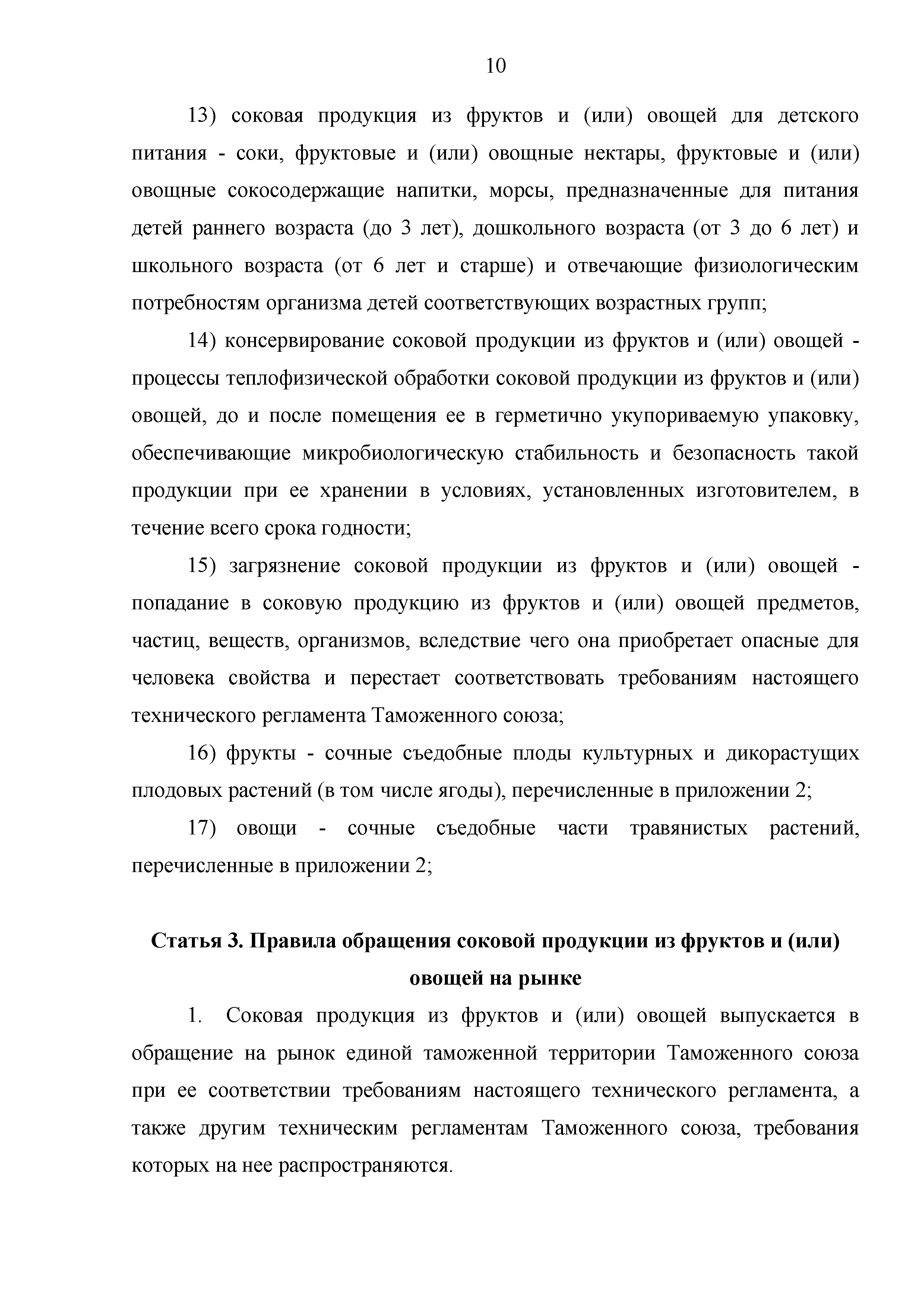 10

13) соковая продукция из фруктов и (или) овощей для детского питания - соки, фруктовые и (или) овощные нектары, фруктовые и (или) овощные сокосодержащие напитки, морсы, предназначенные для питания детей раннего возраста (до 3 лет), дошкольного возраста (от 3 до 6 лет) и школьного возраста (от 6 лет и старше) и отвечающие физиологическим потребностям организма детей соответствующих возрастных групп;

14) консервирование соковой продукции из фруктов и (или) овощей - процессы теплофизической обработки соковой продукции из фруктов и (или) овощей, до и после помещения ее в герметично укупориваемую упаковку, обеспечивающие микробиологическую стабильность и безопасность такой продукции при ее хранении в условиях, установленных изготовителем, в течение всего срока годности;

15) загрязнение соковой продукции из фруктов и (или) овощей - попадание в соковую продукцию из фруктов и (или) овощей предметов, частиц, веществ, организмов, вследствие чего она приобретает опасные для человека свойства и перестает соответствовать требованиям настоящего технического регламента Таможенного союза;

16) фрукты - сочные съедобные плоды культурных и дикорастущих плодовых растений (в том числе ягоды), перечисленные в приложении 2;

17) овощи - сочные съедобные части травянистых растений, перечисленные в приложении 2;

Статья 3. Правила обращения соковой продукции из фруктов и (или) овощей на рынке

1. Соковая продукция из фруктов и (или) овощей выпускается в обращение на рынок единой таможенной территории Таможенного союза при ее соответствии требованиям настоящего технического регламента, а также другим техническим регламентам Таможенного союза, требования которых на нее распространяются.